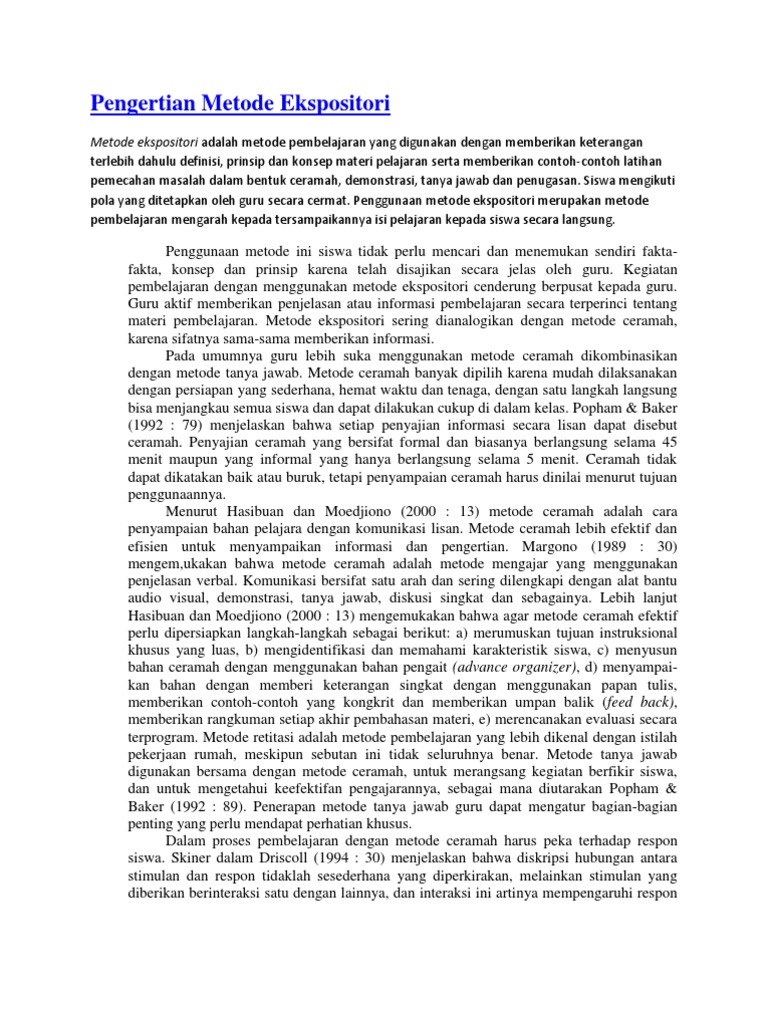 Pengertian Metode Ekspositori

Metode ekspositori adalah metode pembelajaran yang digunakan dengan memberikan keterangan terlebih dahulu definisi, prinsip dan konsep materi pelajaran serta memberikan contoh-contoh latihan pemecahan masalah dalam bentuk ceramah, demonstrasi, tanya jawab dan penugasan. Siswa mengikuti pola yang ditetapkan oleh guru secara cermat. Penggunaan metode ekspositori merupakan metode pembelajaran mengarah kepada tersampaikannya isi pelajaran kepada siswa secara langsung.

Penggunaan metode ini siswa tidak perlu mencari dan menemukan sendiri fakta-fakta, konsep dan prinsip karena telah disajikan secara jelas oleh guru. Kegiatan pembelajaran dengan menggunakan metode ekspositori cenderung berpusat kepada guru. Guru aktif memberikan penjelasan atau informasi pembelajaran secara terperinci tentang materi pembelajaran. Metode ekspositori sering dianalogikan dengan metode ceramah, karena sifatnya sama-sama memberikan informasi.

Pada umumnya guru lebih suka menggunakan metode ceramah dikombinasikan dengan metode tanya jawab. Metode ceramah banyak dipilih karena mudah dilaksanakan dengan persiapan yang sederhana, hemat waktu dan tenaga, dengan satu langkah langsung bisa menjangkau semua siswa dan dapat dilakukan cukup di dalam kelas. Popham & Baker (1992 : 79) menjelaskan bahwa setiap penyajian informasi secara lisan dapat disebut ceramah. Penyajian ceramah yang bersifat formal dan biasanya berlangsung selama 45 menit maupun yang informal yang hanya berlangsung selama 5 menit. Ceramah tidak dapat dikatakan baik atau buruk, tetapi penyampaian ceramah harus dinilai menurut tujuan penggunaannya.

Menurut Hasibuan dan Moedjiono (2000 : 13) metode ceramah adalah cara penyampaian bahan pelajara dengan komunikasi lisan. Metode ceramah lebih efektif dan efisien untuk menyampaikan informasi dan pengertian. Margono (1989 : 30) mengem,ukakan bahwa metode ceramah adalah metode mengajar yang menggunakan penjelasan verbal. Komunikasi bersifat satu arah dan sering dilengkapi dengan alat bantu audio visual, demonstrasi, tanya jawab, diskusi singkat dan sebagainya. Lebih lanjut Hasibuan dan Moedjiono (2000 : 13) mengemukakan bahwa agar metode ceramah efektif perlu dipersiapkan langkah-langkah sebagai berikut: a) merumuskan tujuan instruksional khusus yang luas, b) mengidentifikasi dan memahami karakteristik siswa, c) menyusun bahan ceramah dengan menggunakan bahan pengait (advance organizer), d) menyampaikan bahan dengan memberi keterangan singkat dengan menggunakan papan tulis, memberikan contoh-contoh yang kongkrit dan memberikan umpan balik (feed back), memberikan rangkuman setiap akhir pembahasan materi, e) merencanakan evaluasi secara terprogram. Metode retitasi adalah metode pembelajaran yang lebih dikenal dengan istilah pekerjaan rumah, meskipun sebutan ini tidak seluruhnya benar. Metode tanya jawab digunakan bersama dengan metode ceramah, untuk merangsang kegiatan berfikir siswa, dan untuk mengetahui keefektifan pengajarannya, sebagai mana diutarakan Popham & Baker (1992 : 89). Penerapan metode tanya jawab guru dapat mengatur bagian-bagian penting yang perlu mendapat perhatian khusus.

Dalam proses pembelajaran dengan metode ceramah harus peka terhadap respon siswa. Skiner dalam Driscoll (1994 : 30) menjelaskan bahwa diskripsi hubungan antara stimulan dan respon tidaklah sesederhana yang diperkirakan, melainkan stimulan yang diberikan berinteraksi satu dengan lainnya, dan interaksi ini artinya mempengaruhi respon